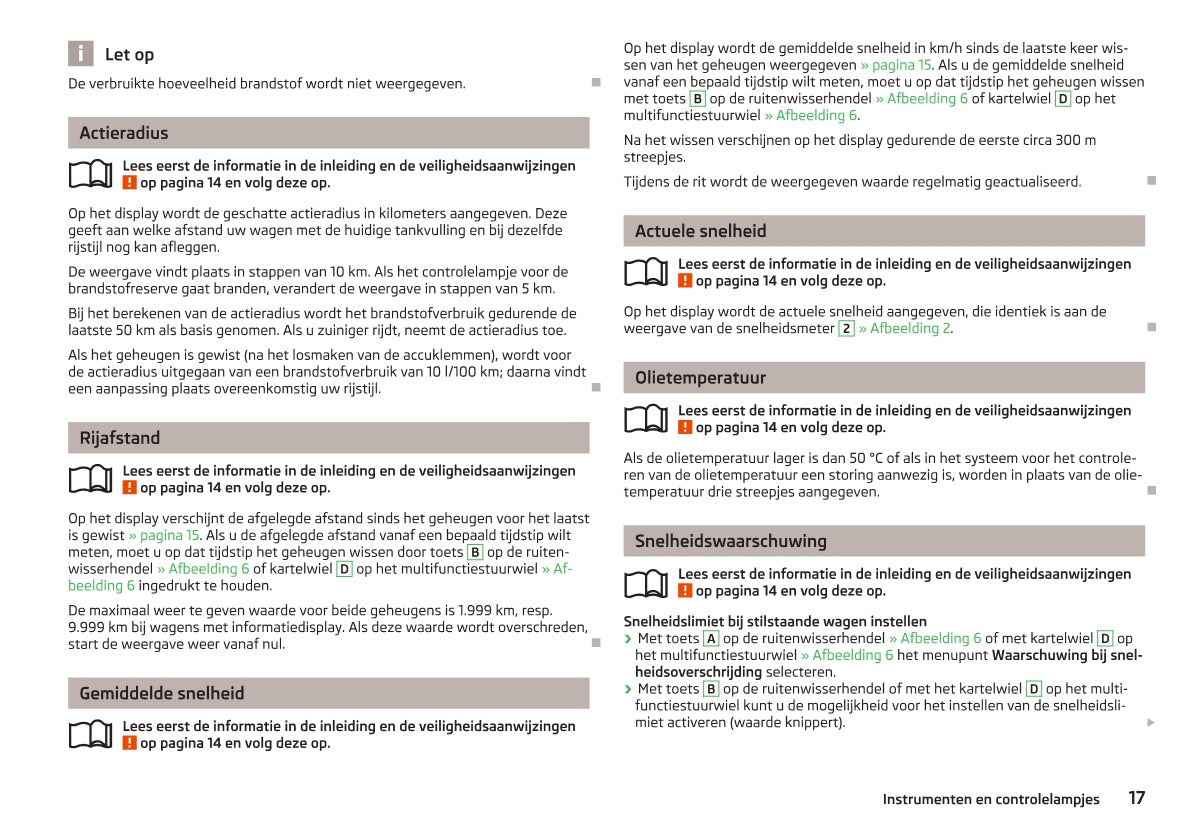 i Let op

De verbruikte hoeveelheid brandstof wordt niet weergegeven.

Actieradius

Lees eerst de informatie in de inleiding en de veiligheidsaanwijzingen ! op pagina 14 en volg deze op.

Op het display wordt de geschatte actieradius in kilometers aangegeven. Deze geeft aan welke afstand uw wagen met de huidige tankvulling en bij dezelfde rijstijl nog kan afleggen.

De weergave vindt plaats in stappen van 10 km. Als het controlelampje voor de brandstofreserve gaat branden, verandert de weergave in stappen van 5 km.

Bij het berekenen van de actieradius wordt het brandstofverbruik gedurende de laatste 50 km als basis genomen. Als u zuiniger rijdt, neemt de actieradius toe.

Als het geheugen is gewist (na het losmaken van de accuklemmen), wordt voor de actieradius uitgegaan van een brandstofverbruik van 10 l/100 km; daarna vindt een aanpassing plaats overeenkomstig uw rijstijl.

Rijafstand

Lees eerst de informatie in de inleiding en de veiligheidsaanwijzingen ! op pagina 14 en volg deze op.

Op het display verschijnt de afgelegde afstand sinds het geheugen voor het laatst is gewist » pagina 15. Als u de afgelegde afstand vanaf een bepaald tijdstip wilt meten, moet u op dat tijdstip het geheugen wissen door toets B op de ruitenwisserhendel » Afbeelding 6 of kartelwiel D op het multifunctiestuurwiel » Afbeelding 6 ingedrukt te houden.

De maximaal weer te geven waarde voor beide geheugens is 1.999 km, resp. 9.999 km bij wagens met informatiedisplay. Als deze waarde wordt overschreden, start de weergave weer vanaf nul.

Gemiddelde snelheid

Lees eerst de informatie in de inleiding en de veiligheidsaanwijzingen ! op pagina 14 en volg deze op.

Op het display wordt de gemiddelde snelheid in km/h sinds de laatste keer wissen van het geheugen weergegeven » pagina 15. Als u de gemiddelde snelheid vanaf een bepaald tijdstip wilt meten, moet u op dat tijdstip het geheugen wissen met toets B op de ruitenwisserhendel » Afbeelding 6 of kartelwiel D op het multifunctiestuurwiel » Afbeelding 6.

Na het wissen verschijnen op het display gedurende de eerste circa 300 m streepjes.

Tijdens de rit wordt de weergegeven waarde regelmatig geactualiseerd.

Actuele snelheid

Lees eerst de informatie in de inleiding en de veiligheidsaanwijzingen ! op pagina 14 en volg deze op.

Op het display wordt de actuele snelheid aangegeven, die identiek is aan de weergave van de snelheidsmeter 2 » Afbeelding 2.

Olietemperatuur

Lees eerst de informatie in de inleiding en de veiligheidsaanwijzingen ! op pagina 14 en volg deze op.

Als de olietemperatuur lager is dan 50 °C of als in het systeem voor het controleren van de olietemperatuur een storing aanwezig is, worden in plaats van de olietemperatuur drie streepjes aangegeven.

Snelheidswaarschuwing

Lees eerst de informatie in de inleiding en de veiligheidsaanwijzingen ! op pagina 14 en volg deze op.

Snelheidslimiet bij stilstaande wagen instellen
› Met toets A op de ruitenwisserhendel » Afbeelding 6 of met kartelwiel D op het multifunctiestuurwiel » Afbeelding 6 het menupunt Waarschuwing bij snelheidsoverschrijding selecteren.
› Met toets B op de ruitenwisserhendel of met het kartelwiel D op het multifunctiestuurwiel kunt u de mogelijkheid voor het instellen van de snelheidslimiet activeren (waarde knippert).

Instrumenten en controlelampjes 17